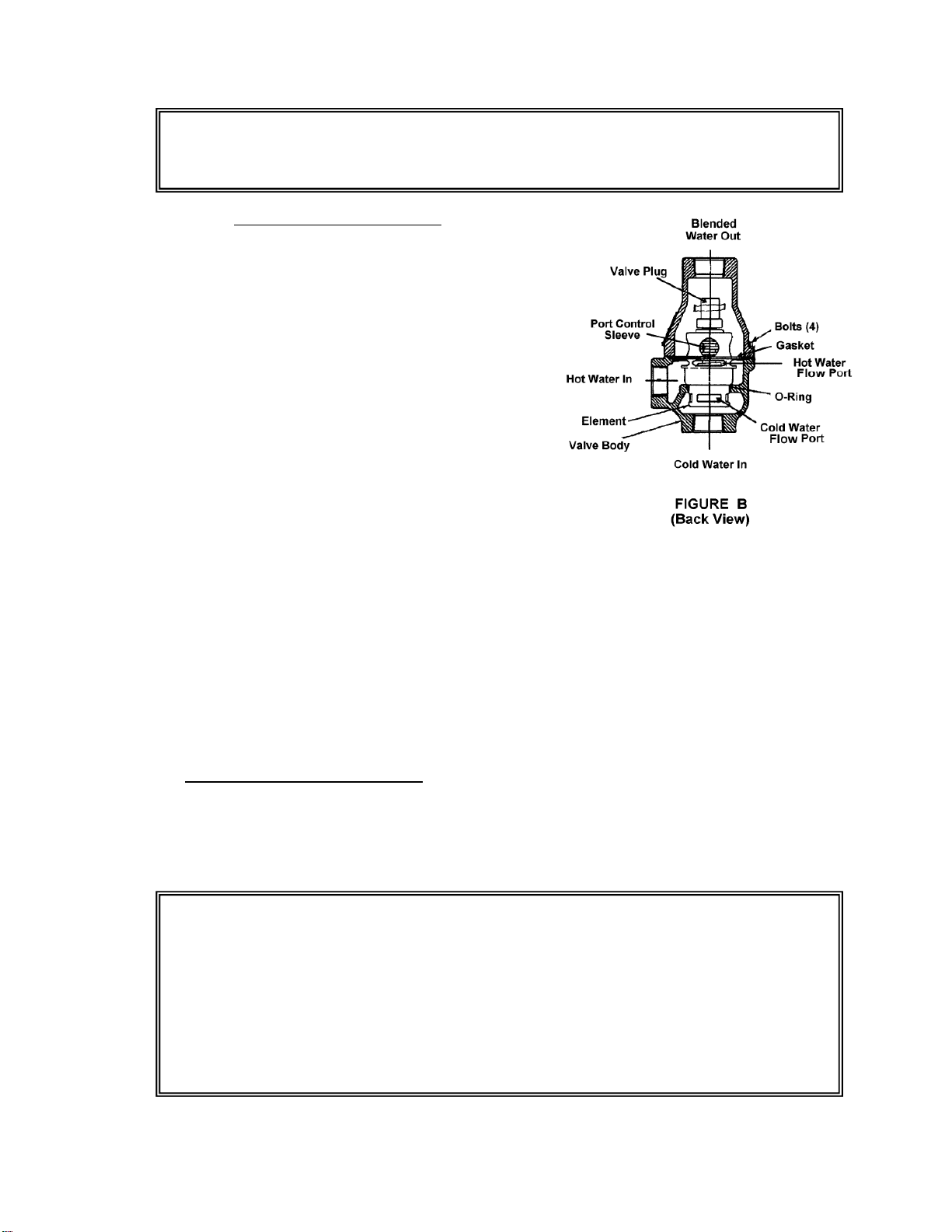 Blended Water Out

Valve Plug

Port Control Sleeve

Bolts (4)

Gasket

Hot Water Flow Port

Hot Water In

O-Ring

Element

Valve Body

Cold Water Flow Port

Cold Water In

FIGURE B
(Back View)